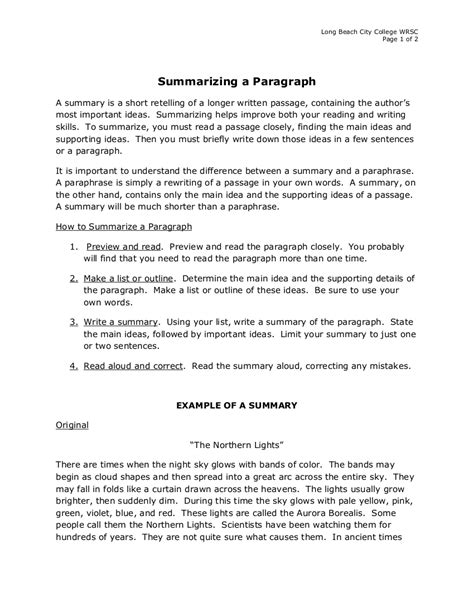 Long Beach City College WRSC
Page 1 of 2

Summarizing a Paragraph

A summary is a short retelling of a longer written passage, containing the author's most important ideas. Summarizing helps improve both your reading and writing skills. To summarize, you must read a passage closely, finding the main ideas and supporting ideas. Then you must briefly write down those ideas in a few sentences or a paragraph.

It is important to understand the difference between a summary and a paraphrase. A paraphrase is simply a rewriting of a passage in your own words. A summary, on the other hand, contains only the main idea and the supporting ideas of a passage. A summary will be much shorter than a paraphrase.

How to Summarize a Paragraph

1. Preview and read. Preview and read the paragraph closely. You probably will find that you need to read the paragraph more than one time.

2. Make a list or outline. Determine the main idea and the supporting details of the paragraph. Make a list or outline of these ideas. Be sure to use your own words.

3. Write a summary. Using your list, write a summary of the paragraph. State the main ideas, followed by important ideas. Limit your summary to just one or two sentences.

4. Read aloud and correct. Read the summary aloud, correcting any mistakes.

EXAMPLE OF A SUMMARY

Original

"The Northern Lights"

There are times when the night sky glows with bands of color. The bands may begin as cloud shapes and then spread into a great arc across the entire sky. They may fall in folds like a curtain drawn across the heavens. The lights usually grow brighter, then suddenly dim. During this time the sky glows with pale yellow, pink, green, violet, blue, and red. These lights are called the Aurora Borealis. Some people call them the Northern Lights. Scientists have been watching them for hundreds of years. They are not quite sure what causes them. In ancient times